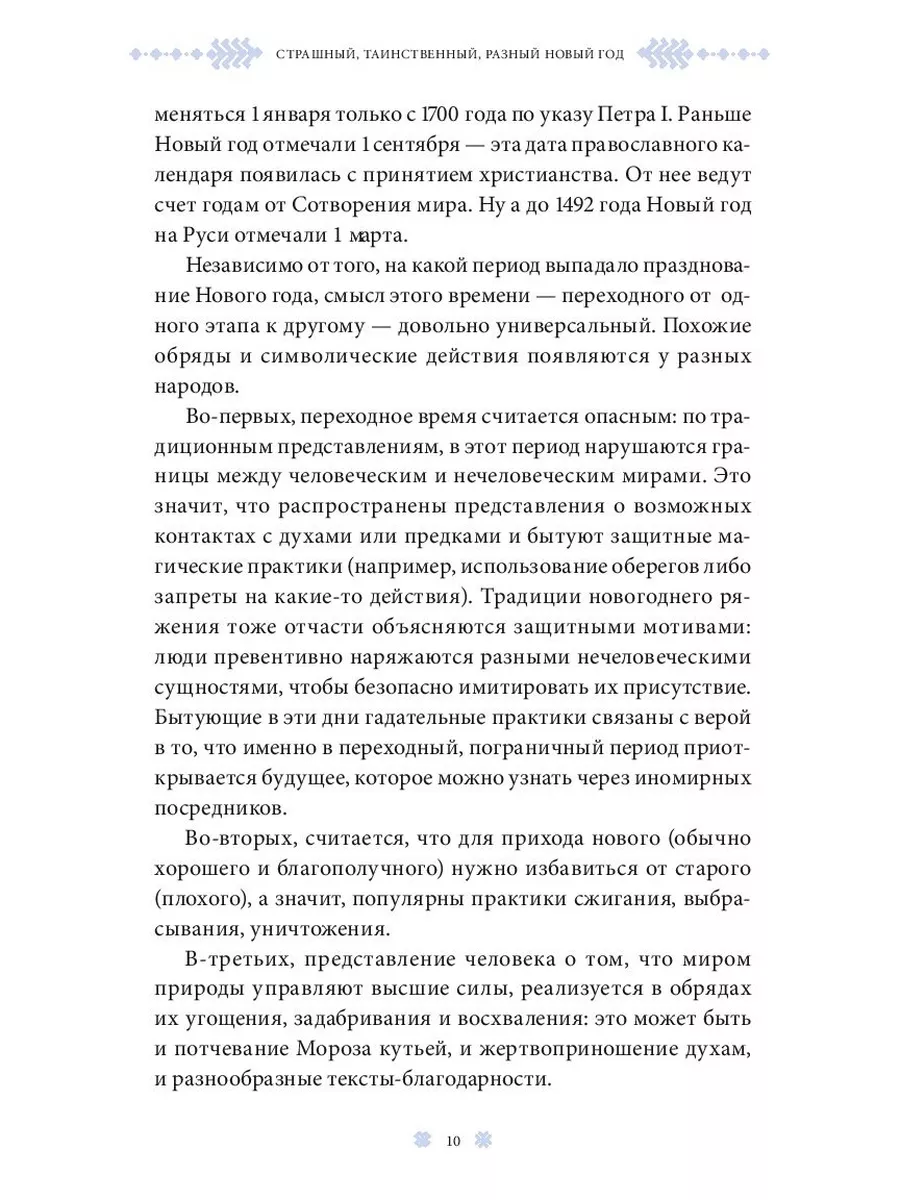 СТРАШНЫЙ, ТАИНСТВЕННЫЙ, РАЗНЫЙ НОВЫЙ ГОД

меняться 1 января только с 1700 года по указу Петра I. Раньше Новый год отмечали 1 сентября — эта дата православного календаря появилась с принятием христианства. От нее ведут счет годам от Сотворения мира. Ну а до 1492 года Новый год на Руси отмечали 1 марта.

Независимо от того, на какой период выпадало празднование Нового года, смысл этого времени — переходного от одного этапа к другому — довольно универсальный. Похожие обряды и символические действия появляются у разных народов.

Во-первых, переходное время считается опасным: по традиционным представлениям, в этот период нарушаются границы между человеческим и нечеловеческим мирами. Это значит, что распространены представления о возможных контактах с духами или предками и бытуют защитные магические практики (например, использование оберегов либо запреты на какие-то действия). Традиции новогоднего ряжения тоже отчасти объясняются защитными мотивами: люди превентивно наряжаются разными нечеловеческими сущностями, чтобы безопасно имитировать их присутствие. Бытующие в эти дни гадательные практики связаны с верой в то, что именно в переходный, пограничный период приоткрывается будущее, которое можно узнать через иномирных посредников.

Во-вторых, считается, что для прихода нового (обычно хорошего и благополучного) нужно избавиться от старого (плохого), а значит, популярны практики сжигания, выбрасывания, уничтожения.

В-третьих, представление человека о том, что миром природы управляют высшие силы, реализуется в обрядах их угощения, задабривания и восхваления: это может быть и потчевание Мороза кутьей, и жертвоприношение духам, и разнообразные тексты-благодарности.

10